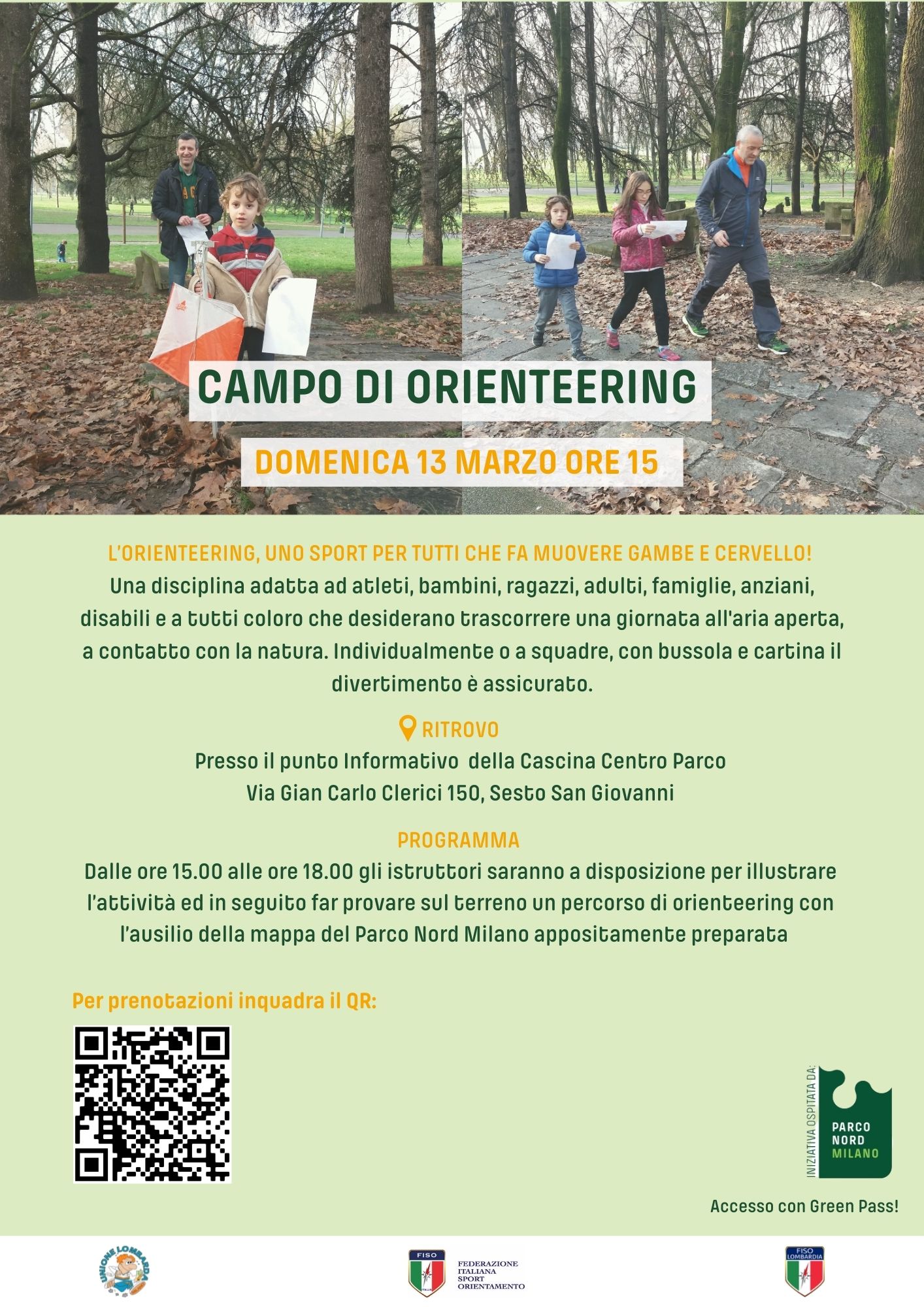 CAMPO DI ORIENTEERING

DOMENICA 13 MARZO ORE 15

L'ORIENTEERING, UNO SPORT PER TUTTI CHE FA MUOVERE GAMBE E CERVELLO!
Una disciplina adatta ad atleti, bambini, ragazzi, adulti, famiglie, anziani, disabili e a tutti coloro che desiderano trascorrere una giornata all'aria aperta, a contatto con la natura. Individualmente o a squadre, con bussola e cartina il divertimento è assicurato.

RITROVO
Presso il punto Informativo della Cascina Centro Parco
Via Gian Carlo Clerici 150, Sesto San Giovanni

PROGRAMMA
Dalle ore 15.00 alle ore 18.00 gli istruttori saranno a disposizione per illustrare l'attività ed in seguito far provare sul terreno un percorso di orienteering con l'ausilio della mappa del Parco Nord Milano appositamente preparata

Per prenotazioni inquadra il QR:

INIZIATIVA OSPITATA DA:
PARCO
NORD
MILANO

Accesso con Green Pass!

UNIONE LOMBARDA

FISO
FEDERAZIONE
ITALIANA
SPORT
ORIENTAMENTO

FISO
LOMBARDIA